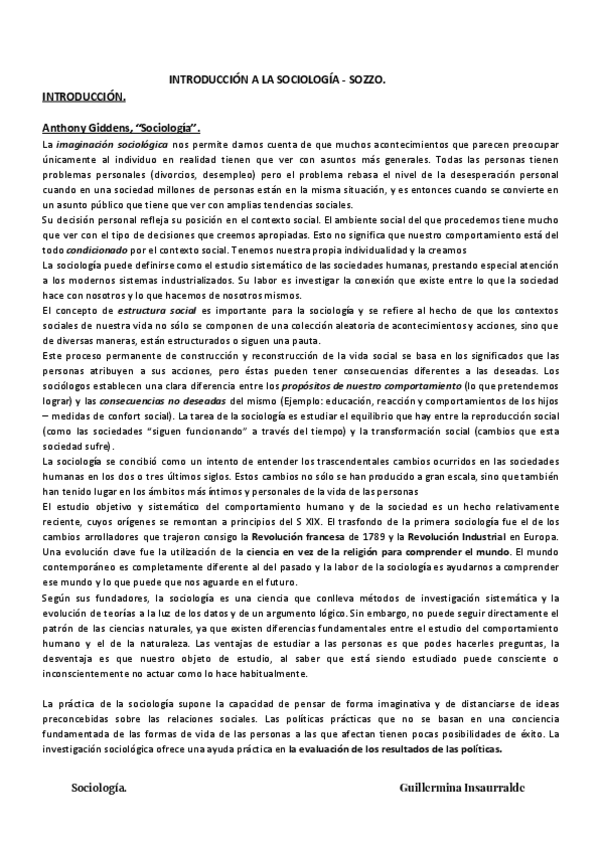 INTRODUCCIÓN A LA SOCIOLOGÍA - SOZZO.

INTRODUCCIÓN.

Anthony Giddens, "Sociología".

La imaginación sociológica nos permite darnos cuenta de que muchos acontecimientos que parecen preocupar únicamente al individuo en realidad tienen que ver con asuntos más generales. Todas las personas tienen problemas personales (divorcios, desempleo) pero el problema rebasa el nivel de la desesperación personal cuando en una sociedad millones de personas están en la misma situación, y es entonces cuando se convierte en un asunto público que tiene que ver con amplias tendencias sociales.

Su decisión personal refleja su posición en el contexto social. El ambiente social del que procedemos tiene mucho que ver con el tipo de decisiones que creemos apropiadas. Esto no significa que nuestro comportamiento está del todo condicionado por el contexto social. Tenemos nuestra propia individualidad y la creamos

La sociología puede definirse como el estudio sistemático de las sociedades humanas, prestando especial atención a los modernos sistemas industrializados. Su labor es investigar la conexión que existe entre lo que la sociedad hace con nosotros y lo que hacemos de nosotros mismos.

El concepto de estructura social es importante para la sociología y se refiere al hecho de que los contextos sociales de nuestra vida no sólo se componen de una colección aleatoria de acontecimientos y acciones, sino que de diversas maneras, están estructurados o siguen una pauta.

Este proceso permanente de construcción y reconstrucción de la vida social se basa en los significados que las personas atribuyen a sus acciones, pero éstas pueden tener consecuencias diferentes a las deseadas. Los sociólogos establecen una clara diferencia entre los propósitos de nuestro comportamiento (lo que pretendemos lograr) y las consecuencias no deseadas del mismo (Ejemplo: educación, reacción y comportamientos de los hijos – medidas de confort social). La tarea de la sociología es estudiar el equilibrio que hay entre la reproducción social (como las sociedades "siguen funcionando" a través del tiempo) y la transformación social (cambios que esta sociedad sufre).

La sociología se concibió como un intento de entender los trascendentales cambios ocurridos en las sociedades humanas en los dos o tres últimos siglos. Estos cambios no sólo se han producido a gran escala, sino que también han tenido lugar en los ámbitos más íntimos y personales de la vida de las personas

El estudio objetivo y sistemático del comportamiento humano y de la sociedad es un hecho relativamente reciente, cuyos orígenes se remontan a principios del S XIX. El trasfondo de la primera sociología fue el de los cambios arrolladores que trajeron consigo la Revolución francesa de 1789 y la Revolución Industrial en Europa. Una evolución clave fue la utilización de la ciencia en vez de la religión para comprender el mundo. El mundo contemporáneo es completamente diferente al del pasado y la labor de la sociología es ayudarnos a comprender ese mundo y lo que puede que nos aguarde en el futuro.

Según sus fundadores, la sociología es una ciencia que conlleva métodos de investigación sistemática y la evolución de teorías a la luz de los datos y de un argumento lógico. Sin embargo, no puede seguir directamente el patrón de las ciencias naturales, ya que existen diferencias fundamentales entre el estudio del comportamiento humano y el de la naturaleza. Las ventajas de estudiar a las personas es que podes hacerles preguntas, la desventaja es que nuestro objeto de estudio, al saber que está siendo estudiado puede consciente o inconscientemente no actuar como lo hace habitualmente.

La práctica de la sociología supone la capacidad de pensar de forma imaginativa y de distanciarse de ideas preconcebidas sobre las relaciones sociales. Las políticas prácticas que no se basan en una conciencia fundamentada de las formas de vida de las personas a las que afectan tienen pocas posibilidades de éxito. La investigación sociológica ofrece una ayuda práctica en la evaluación de los resultados de las políticas.

Sociología. Guillermina Insaurralde